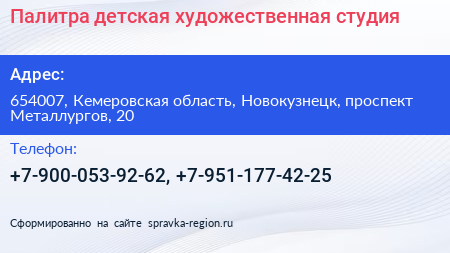 Палитра детская художественная студия

Адрес:

654007, Кемеровская область, Новокузнецк, проспект Металлургов, 20

Телефон:

+7-900-053-92-62, +7-951-177-42-25

Сформированно на сайте spravka-region.ru